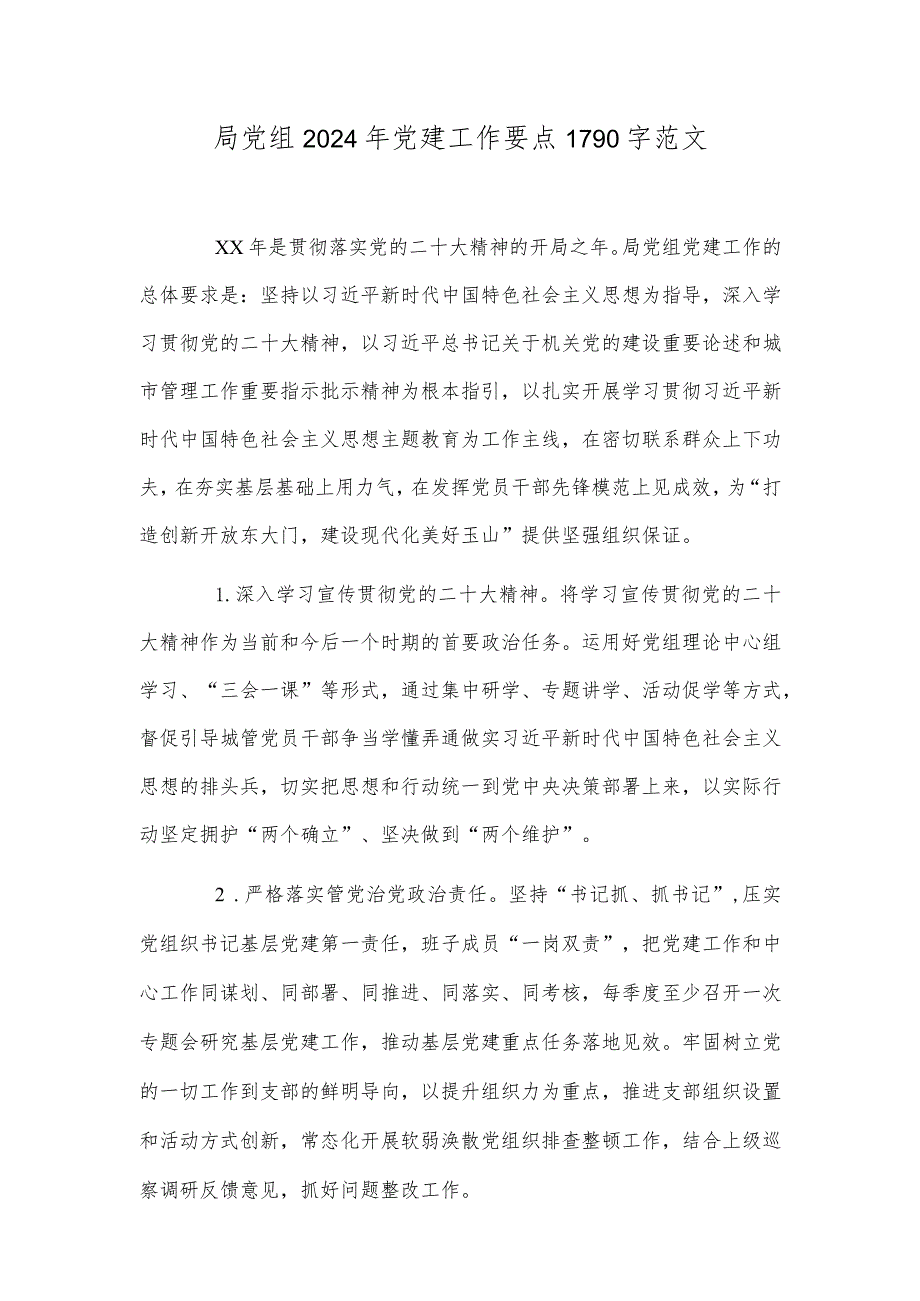 局党组2024年党建工作要点1790字范文

XX年是贯彻落实党的二十大精神的开局之年。局党组党建工作的总体要求是：坚持以习近平新时代中国特色社会主义思想为指导，深入学习贯彻党的二十大精神，以习近平总书记关于机关党的建设重要论述和城市管理工作重要指示批示精神为根本指引，以扎实开展学习贯彻习近平新时代中国特色社会主义思想主题教育为工作主线，在密切联系群众上下功夫，在夯实基层基础上用力气，在发挥党员干部先锋模范上见成效，为“打造创新开放东大门，建设现代化美好玉山”提供坚强组织保证。

1.深入学习宣传贯彻党的二十大精神。将学习宣传贯彻党的二十大精神作为当前和今后一个时期的首要政治任务。运用好党组理论中心组学习、“三会一课”等形式，通过集中研学、专题讲学、活动促学等方式，督促引导城管党员干部争当学懂弄通做实习近平新时代中国特色社会主义思想的排头兵，切实把思想和行动统一到党中央决策部署上来，以实际行动坚定拥护“两个确立”、坚决做到“两个维护”。

2．严格落实管党治党政治责任。坚持“书记抓、抓书记”，压实党组织书记基层党建第一责任，班子成员“一岗双责”，把党建工作和中心工作同谋划、同部署、同推进、同落实、同考核，每季度至少召开一次专题会研究基层党建工作，推动基层党建重点任务落地见效。牢固树立党的一切工作到支部的鲜明导向，以提升组织力为重点，推进支部组织设置和活动方式创新，常态化开展软弱涣散党组织排查整顿工作，结合上级巡察调研反馈意见，抓好问题整改工作。